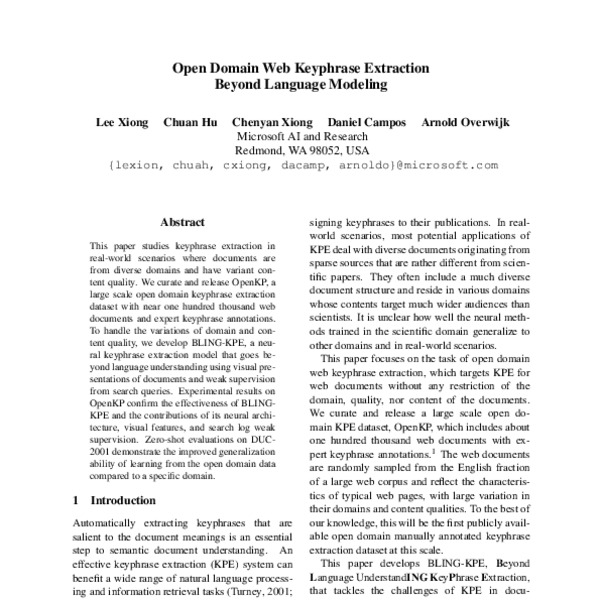 Open Domain Web Keyphrase Extraction
Beyond Language Modeling

Lee Xiong Chuan Hu Chenyan Xiong Daniel Campos Arnold Overwijk
Microsoft AI and Research
Redmond, WA 98052, USA
{lexion, chuah, cxiong, dacamp, arnoldo}@microsoft.com

Abstract

This paper studies keyphrase extraction in real-world scenarios where documents are from diverse domains and have variant content quality. We curate and release OpenKP, a large scale open domain keyphrase extraction dataset with near one hundred thousand web documents and expert keyphrase annotations. To handle the variations of domain and content quality, we develop BLING-KPE, a neural keyphrase extraction model that goes beyond language understanding using visual presentations of documents and weak supervision from search queries. Experimental results on OpenKP confirm the effectiveness of BLING-KPE and the contributions of its neural architecture, visual features, and search log weak supervision. Zero-shot evaluations on DUC-2001 demonstrate the improved generalization ability of learning from the open domain data compared to a specific domain.

1 Introduction

Automatically extracting keyphrases that are salient to the document meanings is an essential step to semantic document understanding. An effective keyphrase extraction (KPE) system can benefit a wide range of natural language processing and information retrieval tasks (Turney, 2001;

signing keyphrases to their publications. In real-world scenarios, most potential applications of KPE deal with diverse documents originating from sparse sources that are rather different from scientific papers. They often include a much diverse document structure and reside in various domains whose contents target much wider audiences than scientists. It is unclear how well the neural methods trained in the scientific domain generalize to other domains and in real-world scenarios.

This paper focuses on the task of open domain web keyphrase extraction, which targets KPE for web documents without any restriction of the domain, quality, nor content of the documents. We curate and release a large scale open domain KPE dataset, OpenKP, which includes about one hundred thousand web documents with expert keyphrase annotations.$^1$ The web documents are randomly sampled from the English fraction of a large web corpus and reflect the characteristics of typical web pages, with large variation in their domains and content qualities. To the best of our knowledge, this will be the first publicly available open domain manually annotated keyphrase extraction dataset at this scale.

This paper develops BLING-KPE, Beyond Language UnderstandING KeyPhrase Extraction, that tackles the challenges of KPE in docu-